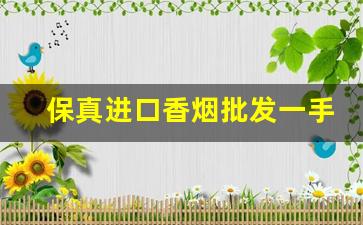 保真进口香烟批发一手